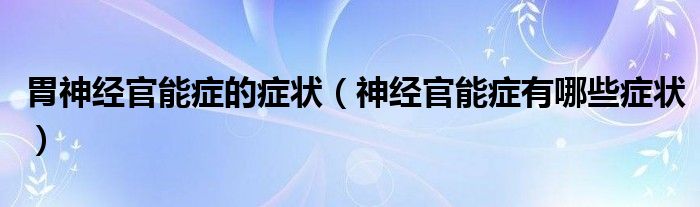 胃神经官能症的症状（神经官能症有哪些症状）